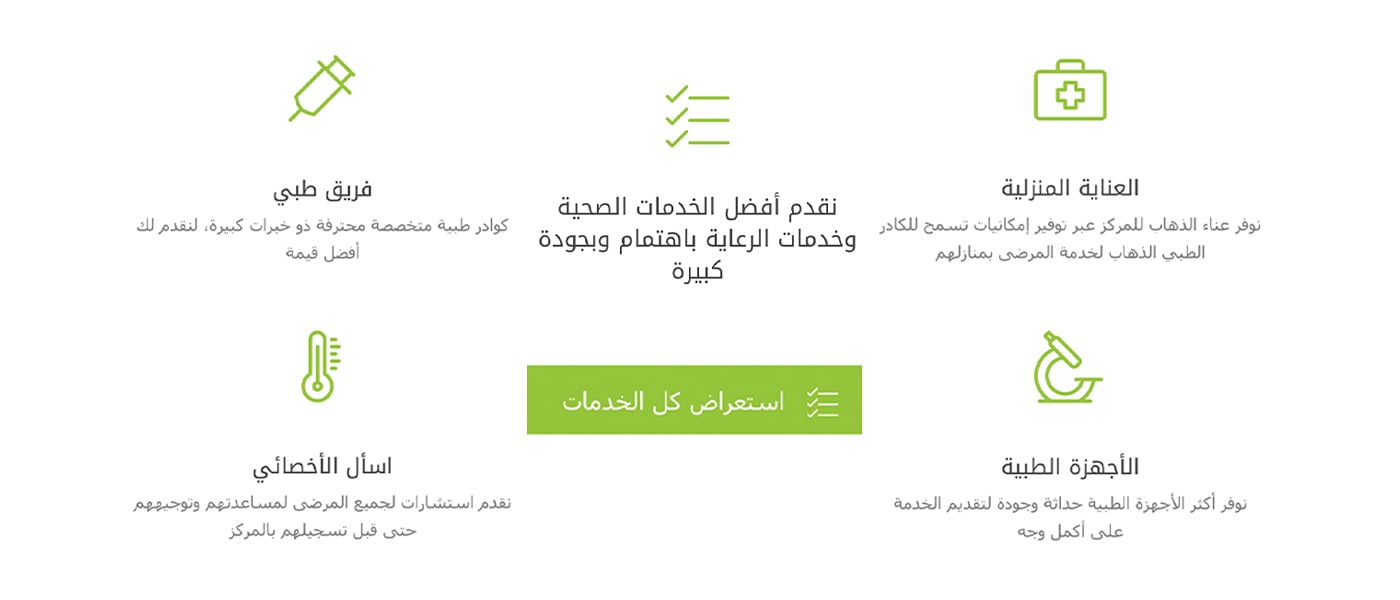 العناية المنزلية

نوفر عناء الذهاب للمركز عبر توفير إمكانيات تسمح للكادر الطبي الذهاب لخدمة المرضى بمنازلهم

نقدم أفضل الخدمات الصحية وخدمات الرعاية باهتمام وبجودة كبيرة

فريق طبي

كوادر طبية متخصصة محترفة ذو خبرات كبيرة، لنقدم لك أفضل قيمة

الأجهزة الطبية

نوفر أكثر الأجهزة الطبية حداثة وجودة لتقديم الخدمة على أكمل وجه

استعراض كل الخدمات

اسأل الأخصائي

نقدم استشارات لجميع المرضى لمساعدتهم وتوجيههم حتى قبل تسجيلهم بالمركز